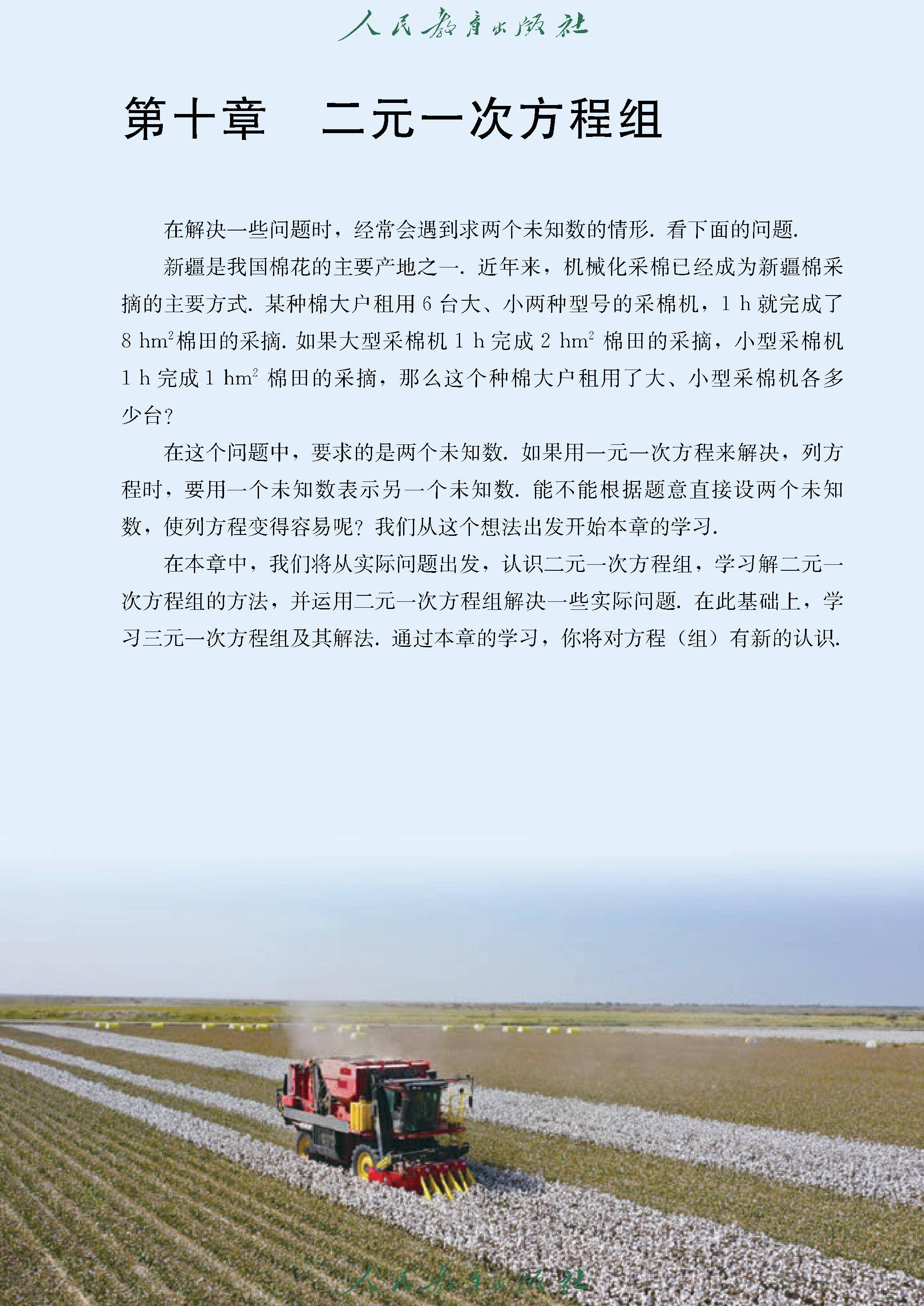 人民教育出版社

第十章　二元一次方程组

在解决一些问题时，经常会遇到求两个未知数的情形. 看下面的问题.

新疆是我国棉花的主要产地之一. 近年来，机械化采棉已经成为新疆棉采摘的主要方式. 某种棉大户租用 6 台大、小两种型号的采棉机，1 h 就完成了 8 $hm^2$ 棉田的采摘. 如果大型采棉机 1 h 完成 2 $hm^2$ 棉田的采摘，小型采棉机 1 h 完成 1 $hm^2$ 棉田的采摘，那么这个种棉大户租用了大、小型采棉机各多少台？

在这个问题中，要求的是两个未知数. 如果用一元一次方程来解决，列方程时，要用一个未知数表示另一个未知数. 能不能根据题意直接设两个未知数，使列方程变得容易呢？我们从这个想法出发开始本章的学习.

在本章中，我们将从实际问题出发，认识二元一次方程组，学习解二元一次方程组的方法，并运用二元一次方程组解决一些实际问题. 在此基础上，学习三元一次方程组及其解法. 通过本章的学习，你将对方程（组）有新的认识.

人民教育出版社